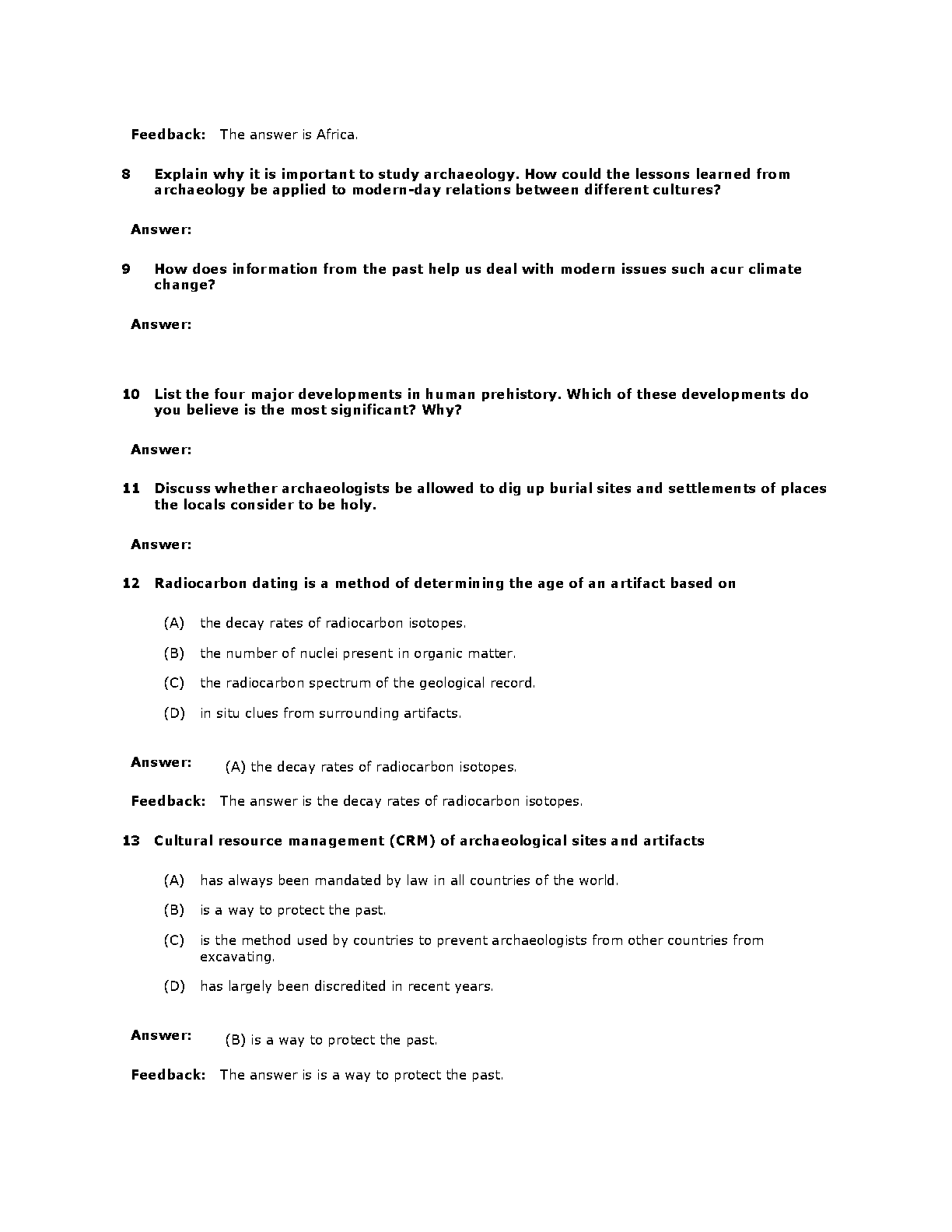 Feedback: The answer is Africa.

8 Explain why it is important to study archaeology. How could the lessons learned from archaeology be applied to modern-day relations between different cultures?

Answer:

9 How does information from the past help us deal with modern issues such acur climate change?

Answer:

10 List the four major developments in human prehistory. Which of these developments do you believe is the most significant? Why?

Answer:

11 Discuss whether archaeologists be allowed to dig up burial sites and settlements of places the locals consider to be holy.

Answer:

12 Radiocarbon dating is a method of determining the age of an artifact based on

(A) the decay rates of radiocarbon isotopes.

(B) the number of nuclei present in organic matter.

(C) the radiocarbon spectrum of the geological record.

(D) in situ clues from surrounding artifacts.

Answer: (A) the decay rates of radiocarbon isotopes.

Feedback: The answer is the decay rates of radiocarbon isotopes.

13 Cultural resource management (CRM) of archaeological sites and artifacts

(A) has always been mandated by law in all countries of the world.

(B) is a way to protect the past.

(C) is the method used by countries to prevent archaeologists from other countries from excavating.

(D) has largely been discredited in recent years.

Answer: (B) is a way to protect the past.

Feedback: The answer is is a way to protect the past.